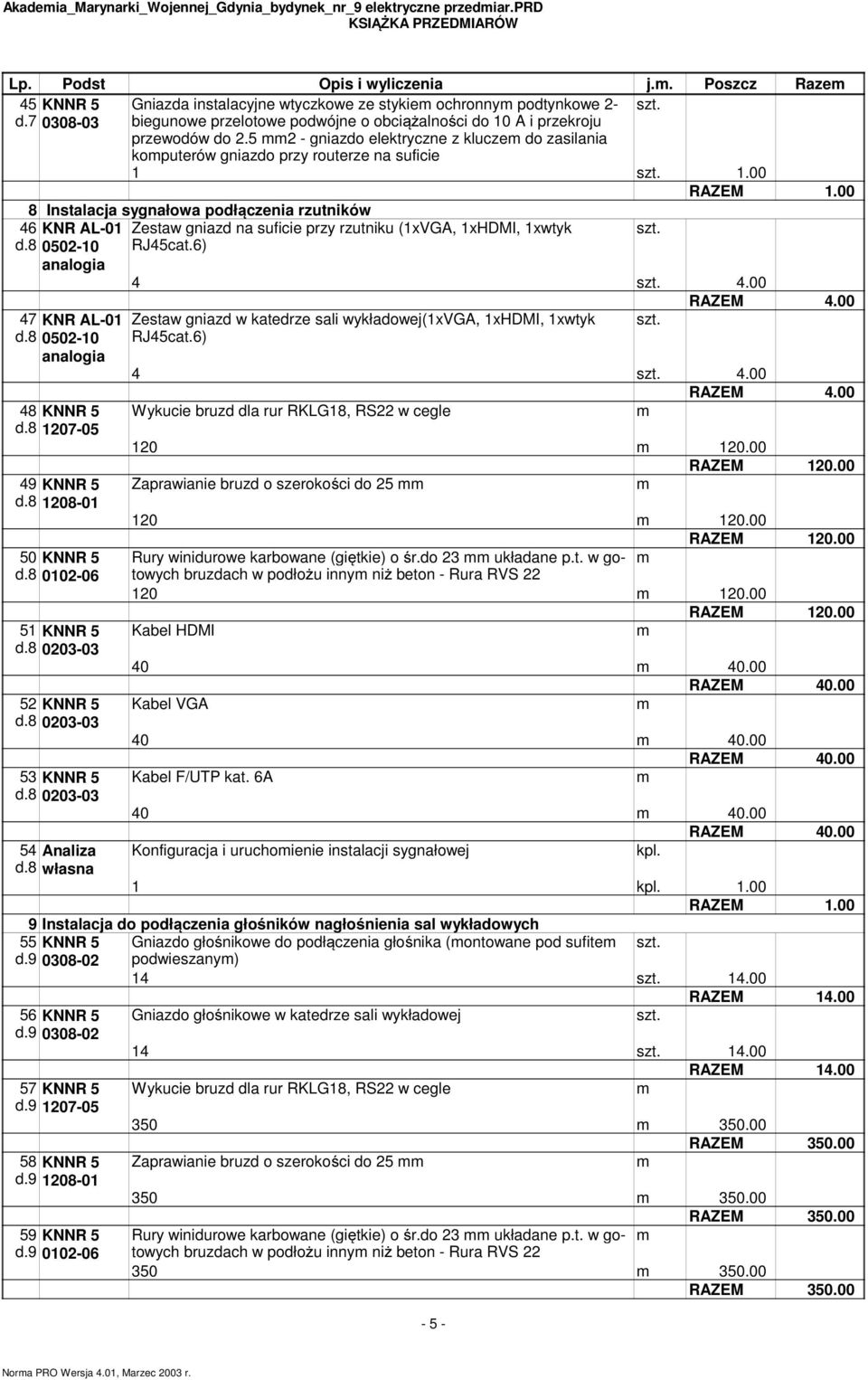 Akademia_Marynarki_Wojennej_Gdynia_bydynek_nr_9 elektryczne przedmiar.PRD
KSIĄŻKA PRZEDMIARÓW

| Lp. | Podst | Opis i wyliczenia | j.m. | Poszcz | Razem |
|---|---|---|---|---|---|
| 45 d.7 | KNNR 5 0308-03 | Gniazda instalacyjne wtyczkowe ze stykiem ochronnym podtynkowe 2-biegunowe przelotowe podwójne o obciążalności do 10 A i przekroju przewodów do 2.5 mm2 - gniazdo elektryczne z kluczem do zasilania komputerów gniazdo przy routerze na suficie | szt. | | |
| | | 1 | szt. | 1.00 | |
| | | | | RAZEM | 1.00 |
| 8 | Instalacja sygnałowa podłączenia rzutników | | | | |
| 46 d.8 | KNR AL-01 0502-10 analogia | Zestaw gniazd na suficie przy rzutniku (1xVGA, 1xHDMI, 1xwtyk RJ45cat.6) | szt. | | |
| | | 4 | szt. | 4.00 | |
| | | | | RAZEM | 4.00 |
| 47 d.8 | KNR AL-01 0502-10 analogia | Zestaw gniazd w katedrze sali wykładowej(1xVGA, 1xHDMI, 1xwtyk RJ45cat.6) | szt. | | |
| | | 4 | szt. | 4.00 | |
| | | | | RAZEM | 4.00 |
| 48 d.8 | KNNR 5 1207-05 | Wykucie bruzd dla rur RKLG18, RS22 w cegle | m | | |
| | | 120 | m | 120.00 | |
| | | | | RAZEM | 120.00 |
| 49 d.8 | KNNR 5 1208-01 | Zaprawianie bruzd o szerokości do 25 mm | m | | |
| | | 120 | m | 120.00 | |
| | | | | RAZEM | 120.00 |
| 50 d.8 | KNNR 5 0102-06 | Rury winidurowe karbowane (giętkie) o śr.do 23 mm układane p.t. w gotowych bruzdach w podłożu innym niż beton - Rura RVS 22 | m | | |
| | | 120 | m | 120.00 | |
| | | | | RAZEM | 120.00 |
| 51 d.8 | KNNR 5 0203-03 | Kabel HDMI | m | | |
| | | 40 | m | 40.00 | |
| | | | | RAZEM | 40.00 |
| 52 d.8 | KNNR 5 0203-03 | Kabel VGA | m | | |
| | | 40 | m | 40.00 | |
| | | | | RAZEM | 40.00 |
| 53 d.8 | KNNR 5 0203-03 | Kabel F/UTP kat. 6A | m | | |
| | | 40 | m | 40.00 | |
| | | | | RAZEM | 40.00 |
| 54 d.8 | Analiza własna | Konfiguracja i uruchomienie instalacji sygnałowej | kpl. | | |
| | | 1 | kpl. | 1.00 | |
| | | | | RAZEM | 1.00 |
| 9 | Instalacja do podłączenia głośników nagłośnienia sal wykładowych | | | | |
| 55 d.9 | KNNR 5 0308-02 | Gniazdo głośnikowe do podłączenia głośnika (montowane pod sufitem podwieszanym) | szt. | | |
| | | 14 | szt. | 14.00 | |
| | | | | RAZEM | 14.00 |
| 56 d.9 | KNNR 5 0308-02 | Gniazdo głośnikowe w katedrze sali wykładowej | szt. | | |
| | | 14 | szt. | 14.00 | |
| | | | | RAZEM | 14.00 |
| 57 d.9 | KNNR 5 1207-05 | Wykucie bruzd dla rur RKLG18, RS22 w cegle | m | | |
| | | 350 | m | 350.00 | |
| | | | | RAZEM | 350.00 |
| 58 d.9 | KNNR 5 1208-01 | Zaprawianie bruzd o szerokości do 25 mm | m | | |
| | | 350 | m | 350.00 | |
| | | | | RAZEM | 350.00 |
| 59 d.9 | KNNR 5 0102-06 | Rury winidurowe karbowane (giętkie) o śr.do 23 mm układane p.t. w gotowych bruzdach w podłożu innym niż beton - Rura RVS 22 | m | | |
| | | 350 | m | 350.00 | |
| | | | | RAZEM | 350.00 |

- 5 -

Norma PRO Wersja 4.01, Marzec 2003 r.